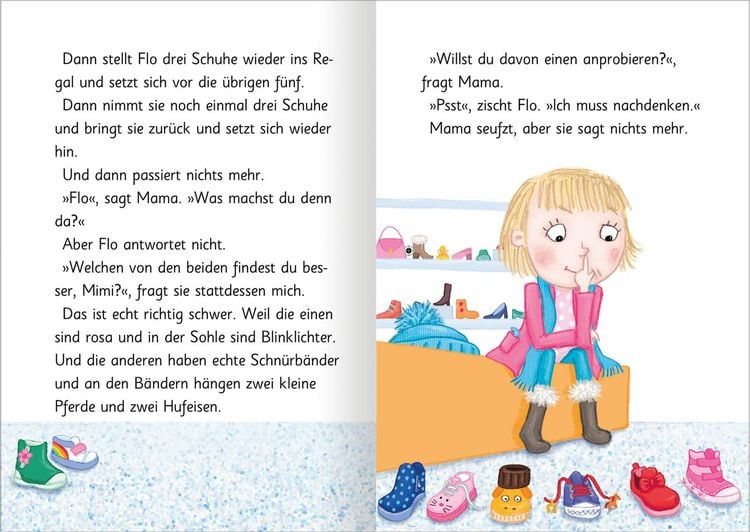 Dann stellt Flo drei Schuhe wieder ins Regal und setzt sich vor die übrigen fünf.

Dann nimmt sie noch einmal drei Schuhe und bringt sie zurück und setzt sich wieder hin.

Und dann passiert nichts mehr.

»Flo«, sagt Mama. »Was machst du denn da?«

Aber Flo antwortet nicht.

»Welchen von den beiden findest du besser, Mimi?«, fragt sie stattdessen mich.

Das ist echt richtig schwer. Weil die einen sind rosa und in der Sohle sind Blinklichter. Und die anderen haben echte Schnürbänder und an den Bändern hängen zwei kleine Pferde und zwei Hufeisen.

»Willst du davon einen anprobieren?«, fragt Mama.

»Psst«, zischt Flo. »Ich muss nachdenken.«

Mama seufzt, aber sie sagt nichts mehr.